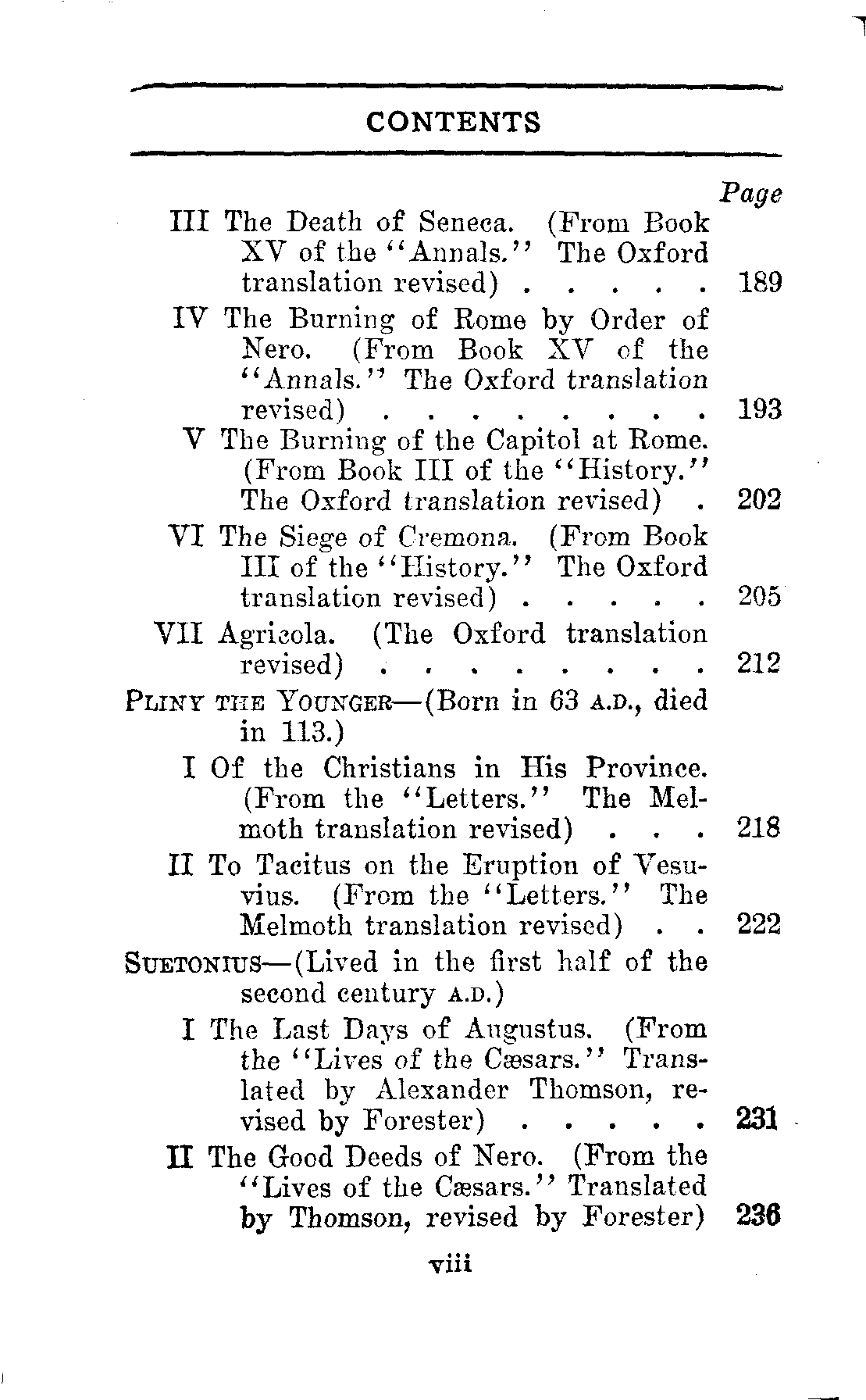 CONTENTS

Page

III The Death of Seneca. (From Book XV of the "Annals." The Oxford translation revised) . . . . . 189

IV The Burning of Rome by Order of Nero. (From Book XV of the "Annals." The Oxford translation revised) . . . . . . . . . 193

V The Burning of the Capitol at Rome. (From Book III of the "History." The Oxford translation revised) . 202

VI The Siege of Cremona. (From Book III of the "History." The Oxford translation revised) . . . . . 205

VII Agricola. (The Oxford translation revised) . . . . . . . . . 212

PLINY THE YOUNGER—(Born in 63 A.D., died in 113.)

I Of the Christians in His Province. (From the "Letters." The Melmoth translation revised) . . . 218

II To Tacitus on the Eruption of Vesuvius. (From the "Letters." The Melmoth translation revised) . . 222

SUETONIUS—(Lived in the first half of the second century A.D.)

I The Last Days of Augustus. (From the "Lives of the Cæsars." Translated by Alexander Thomson, revised by Forester) . . . . . 231

II The Good Deeds of Nero. (From the "Lives of the Cæsars." Translated by Thomson, revised by Forester) 236

viii